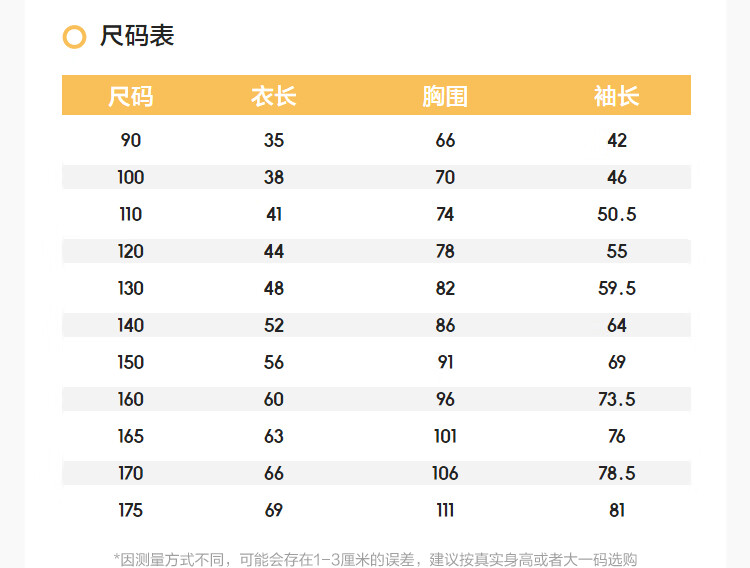 尺码表

| 尺码 | 衣长 | 胸围 | 袖长 |
|---|---|---|---|
| 90 | 35 | 66 | 42 |
| 100 | 38 | 70 | 46 |
| 110 | 41 | 74 | 50.5 |
| 120 | 44 | 78 | 55 |
| 130 | 48 | 82 | 59.5 |
| 140 | 52 | 86 | 64 |
| 150 | 56 | 91 | 69 |
| 160 | 60 | 96 | 73.5 |
| 165 | 63 | 101 | 76 |
| 170 | 66 | 106 | 78.5 |
| 175 | 69 | 111 | 81 |

*因测量方式不同，可能会存在1-3厘米的误差，建议按真实身高或者大一码选购